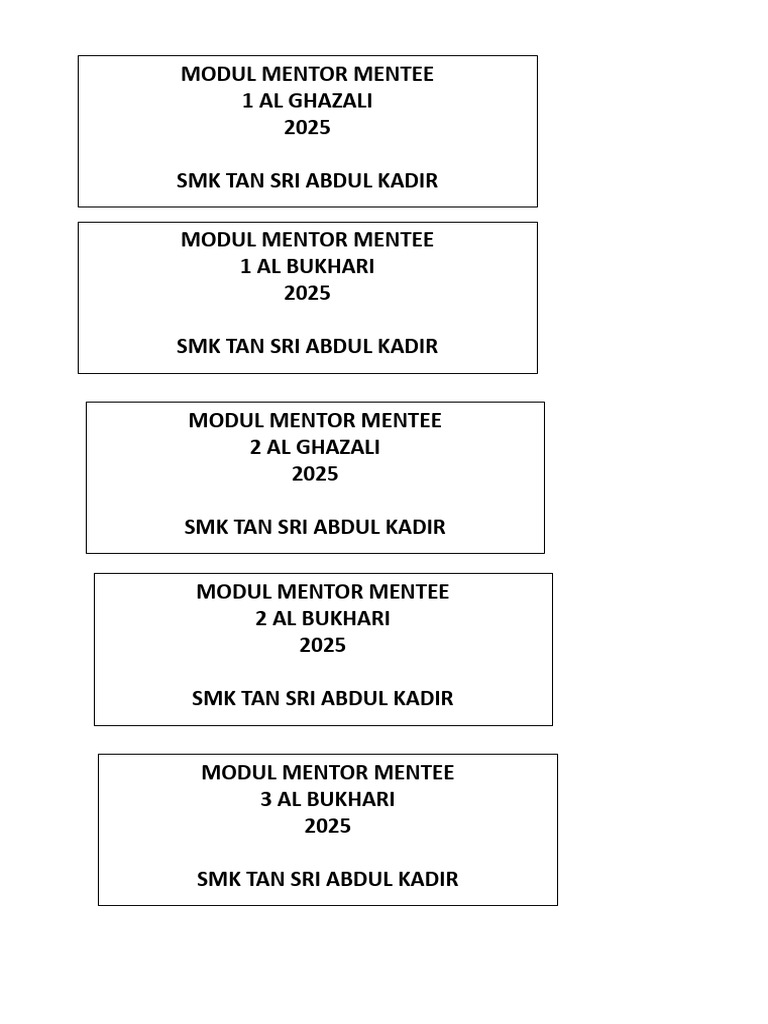 MODUL MENTOR MENTEE
1 AL GHAZALI
2025

SMK TAN SRI ABDUL KADIR

MODUL MENTOR MENTEE
1 AL BUKHARI
2025

SMK TAN SRI ABDUL KADIR

MODUL MENTOR MENTEE
2 AL GHAZALI
2025

SMK TAN SRI ABDUL KADIR

MODUL MENTOR MENTEE
2 AL BUKHARI
2025

SMK TAN SRI ABDUL KADIR

MODUL MENTOR MENTEE
3 AL BUKHARI
2025

SMK TAN SRI ABDUL KADIR